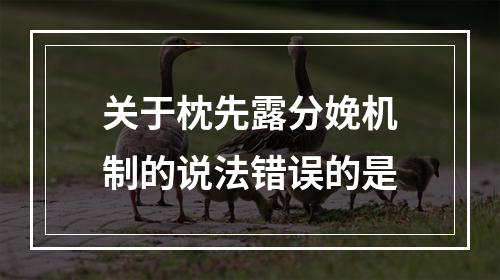 关于枕先露分娩机制的说法错误的是